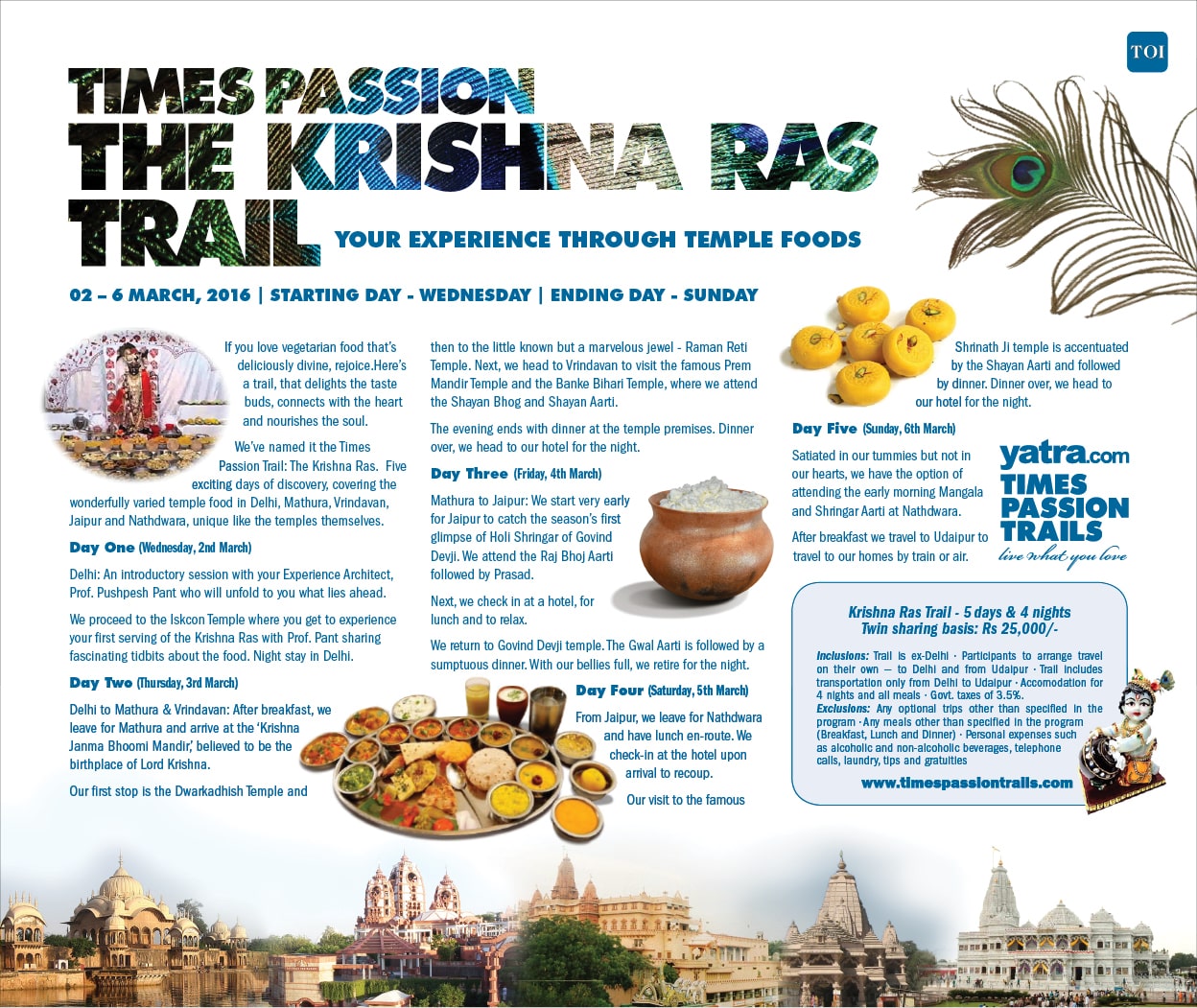 TOI

TIMES PASSION
THE KRISHNA RAS TRAIL
YOUR EXPERIENCE THROUGH TEMPLE FOODS

02 – 6 MARCH, 2016 | STARTING DAY - WEDNESDAY | ENDING DAY - SUNDAY

If you love vegetarian food that's deliciously divine, rejoice.Here's a trail, that delights the taste buds, connects with the heart and nourishes the soul.

We've named it the Times Passion Trail: The Krishna Ras. Five exciting days of discovery, covering the wonderfully varied temple food in Delhi, Mathura, Vrindavan, Jaipur and Nathdwara, unique like the temples themselves.

Day One (Wednesday, 2nd March)

Delhi: An introductory session with your Experience Architect, Prof. Pushpesh Pant who will unfold to you what lies ahead.

We proceed to the Iskcon Temple where you get to experience your first serving of the Krishna Ras with Prof. Pant sharing fascinating tidbits about the food. Night stay in Delhi.

Day Two (Thursday, 3rd March)

Delhi to Mathura & Vrindavan: After breakfast, we leave for Mathura and arrive at the 'Krishna Janma Bhoomi Mandir,' believed to be the birthplace of Lord Krishna.

Our first stop is the Dwarkadhish Temple and then to the little known but a marvelous jewel - Raman Reti Temple. Next, we head to Vrindavan to visit the famous Prem Mandir Temple and the Banke Bihari Temple, where we attend the Shayan Bhog and Shayan Aarti.

The evening ends with dinner at the temple premises. Dinner over, we head to our hotel for the night.

Day Three (Friday, 4th March)

Mathura to Jaipur: We start very early for Jaipur to catch the season's first glimpse of Holi Shringar of Govind Devji. We attend the Raj Bhoj Aarti followed by Prasad.

Next, we check in at a hotel, for lunch and to relax.

We return to Govind Devji temple. The Gwal Aarti is followed by a sumptuous dinner. With our bellies full, we retire for the night.

Day Four (Saturday, 5th March)

From Jaipur, we leave for Nathdwara and have lunch en-route. We check-in at the hotel upon arrival to recoup.

Our visit to the famous Shrinath Ji temple is accentuated by the Shayan Aarti and followed by dinner. Dinner over, we head to our hotel for the night.

Day Five (Sunday, 6th March)

Satiated in our tummies but not in our hearts, we have the option of attending the early morning Mangala and Shringar Aarti at Nathdwara.

After breakfast we travel to Udaipur to travel to our homes by train or air.

yatra.com
TIMES PASSION TRAILS
live what you love

Krishna Ras Trail - 5 days & 4 nights
Twin sharing basis: Rs 25,000/-

Inclusions: Trail is ex-Delhi · Participants to arrange travel on their own — to Delhi and from Udaipur · Trail includes transportation only from Delhi to Udaipur · Accomodation for 4 nights and all meals · Govt. taxes of 3.5%.
Exclusions: Any optional trips other than specified in the program · Any meals other than specified in the program (Breakfast, Lunch and Dinner) · Personal expenses such as alcoholic and non-alcoholic beverages, telephone calls, laundry, tips and gratuities

www.timespassiontrails.com